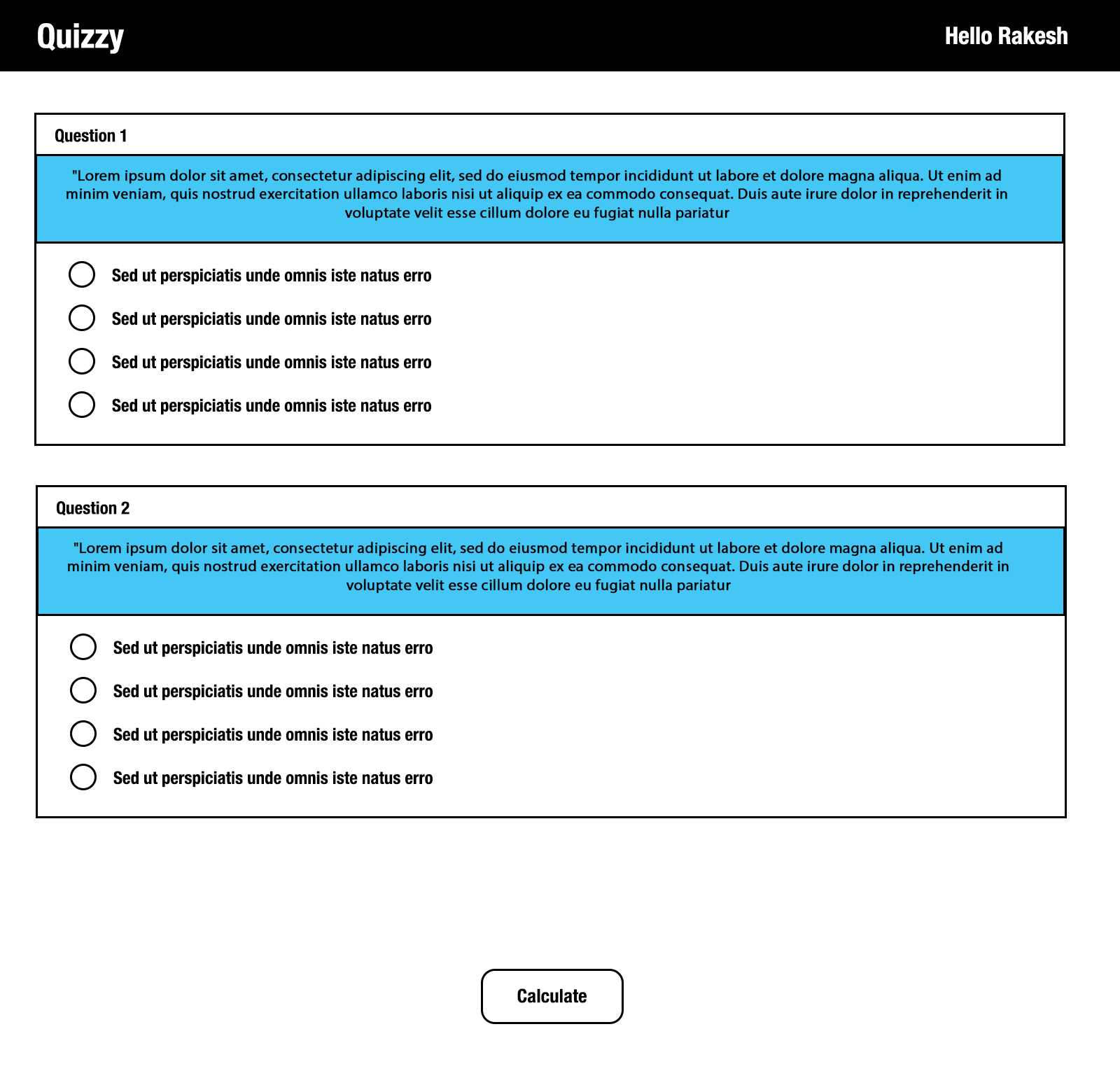 Quizzy

Hello Rakesh

Question 1

"Lorem ipsum dolor sit amet, consectetur adipiscing elit, sed do eiusmod tempor incididunt ut labore et dolore magna aliqua. Ut enim ad minim veniam, quis nostrud exercitation ullamco laboris nisi ut aliquip ex ea commodo consequat. Duis aute irure dolor in reprehenderit in voluptate velit esse cillum dolore eu fugiat nulla pariatur

Sed ut perspiciatis unde omnis iste natus erro

Sed ut perspiciatis unde omnis iste natus erro

Sed ut perspiciatis unde omnis iste natus erro

Sed ut perspiciatis unde omnis iste natus erro

Question 2

"Lorem ipsum dolor sit amet, consectetur adipiscing elit, sed do eiusmod tempor incididunt ut labore et dolore magna aliqua. Ut enim ad minim veniam, quis nostrud exercitation ullamco laboris nisi ut aliquip ex ea commodo consequat. Duis aute irure dolor in reprehenderit in voluptate velit esse cillum dolore eu fugiat nulla pariatur

Sed ut perspiciatis unde omnis iste natus erro

Sed ut perspiciatis unde omnis iste natus erro

Sed ut perspiciatis unde omnis iste natus erro

Sed ut perspiciatis unde omnis iste natus erro

Calculate